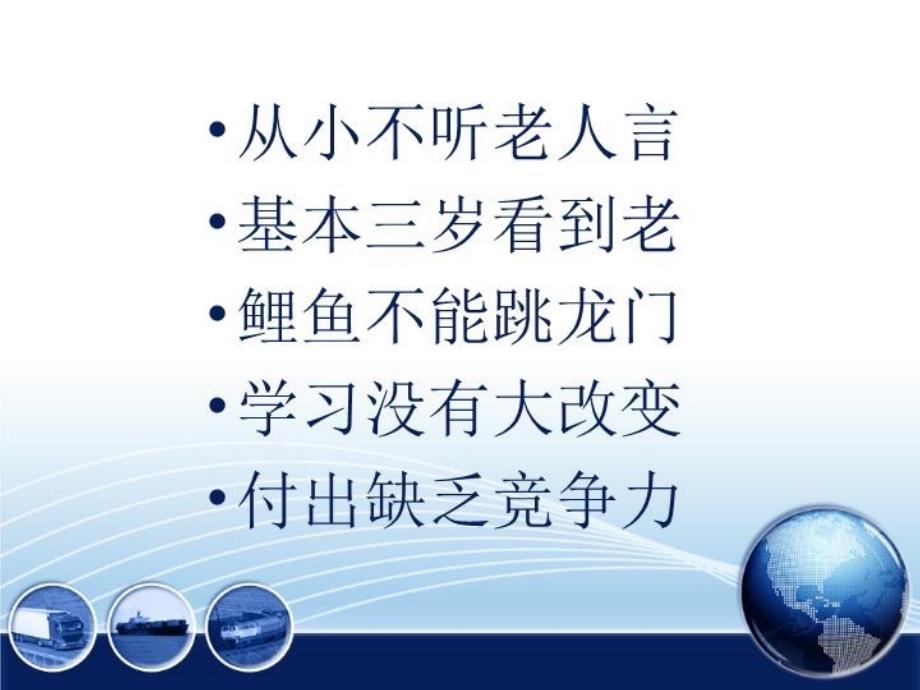 • 从小不听老人言
• 基本三岁看到老
• 鲤鱼不能跳龙门
• 学习没有大改变
• 付出缺乏竞争力